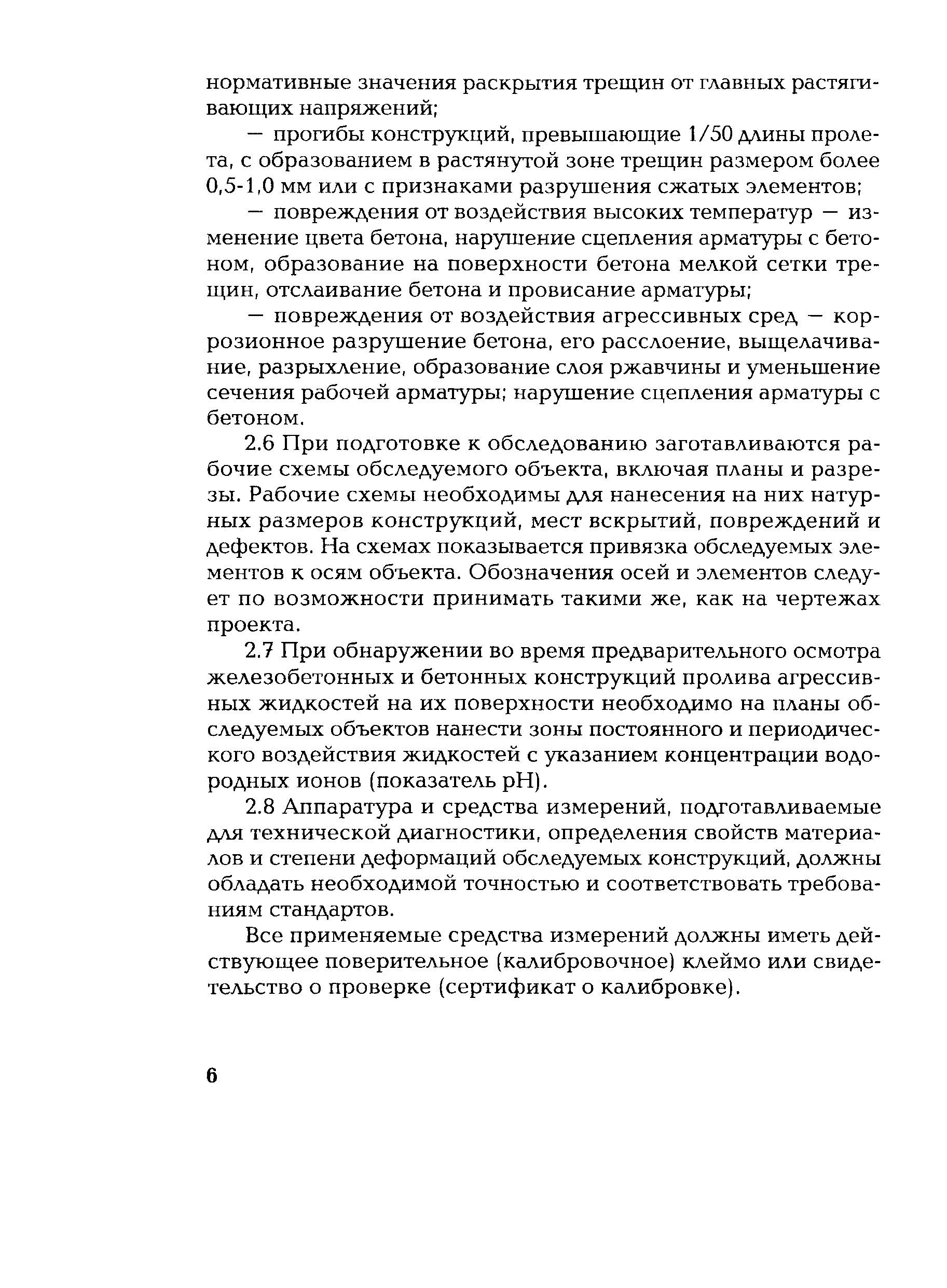 нормативные значения раскрытия трещин от главных растягивающих напряжений;

— прогибы конструкций, превышающие 1/50 длины пролета, с образованием в растянутой зоне трещин размером более 0,5-1,0 мм или с признаками разрушения сжатых элементов;

— повреждения от воздействия высоких температур — изменение цвета бетона, нарушение сцепления арматуры с бетоном, образование на поверхности бетона мелкой сетки трещин, отслаивание бетона и провисание арматуры;

— повреждения от воздействия агрессивных сред — коррозионное разрушение бетона, его расслоение, выщелачивание, разрыхление, образование слоя ржавчины и уменьшение сечения рабочей арматуры; нарушение сцепления арматуры с бетоном.

2.6 При подготовке к обследованию заготавливаются рабочие схемы обследуемого объекта, включая планы и разрезы. Рабочие схемы необходимы для нанесения на них натурных размеров конструкций, мест вскрытий, повреждений и дефектов. На схемах показывается привязка обследуемых элементов к осям объекта. Обозначения осей и элементов следует по возможности принимать такими же, как на чертежах проекта.

2.7 При обнаружении во время предварительного осмотра железобетонных и бетонных конструкций пролива агрессивных жидкостей на их поверхности необходимо на планы обследуемых объектов нанести зоны постоянного и периодического воздействия жидкостей с указанием концентрации водородных ионов (показатель pH).

2.8 Аппаратура и средства измерений, подготавливаемые для технической диагностики, определения свойств материалов и степени деформаций обследуемых конструкций, должны обладать необходимой точностью и соответствовать требованиям стандартов.

Все применяемые средства измерений должны иметь действующее поверительное (калибровочное) клеймо или свидетельство о проверке (сертификат о калибровке).

6